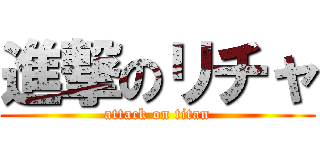 進撃のリチャ
attack on titan